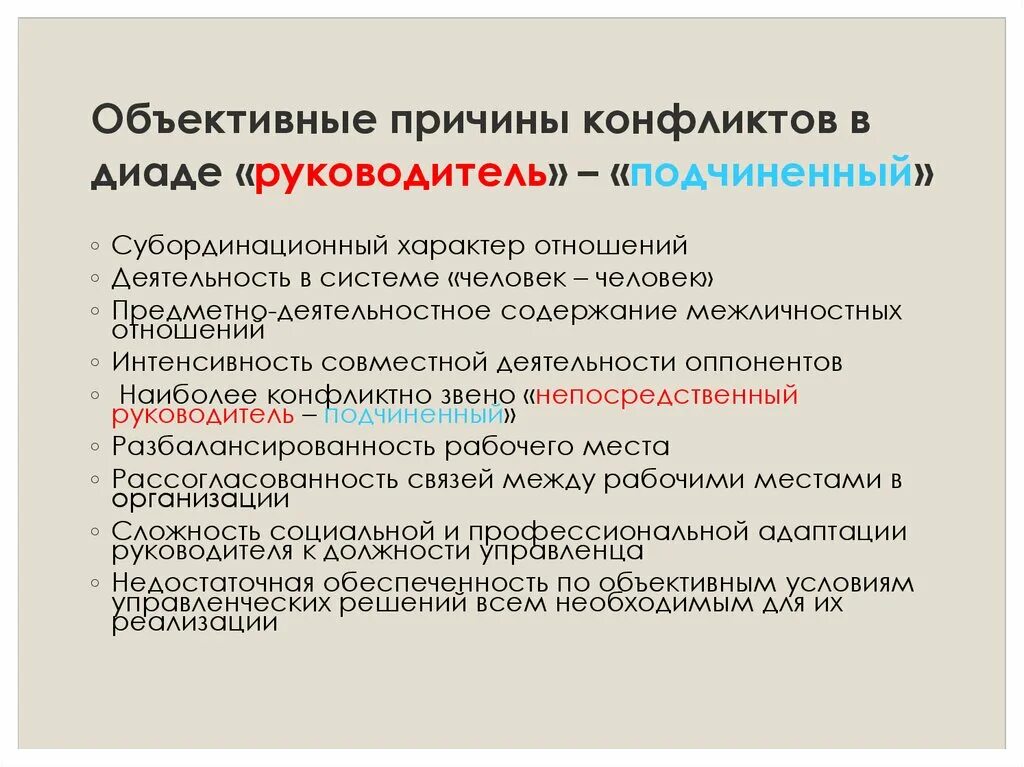 Объективные причины конфликтов в диаде «руководитель» – «подчиненный»

◦ Субординационный характер отношений
◦ Деятельность в системе «человек – человек»
◦ Предметно-деятельностное содержание межличностных отношений
◦ Интенсивность совместной деятельности оппонентов
◦ Наиболее конфликтно звено «непосредственный руководитель – подчиненный»
◦ Разбалансированность рабочего места
◦ Рассогласованность связей между рабочими местами в организации
◦ Сложность социальной и профессиональной адаптации руководителя к должности управленца
◦ Недостаточная обеспеченность по объективным условиям управленческих решений всем необходимым для их реализации